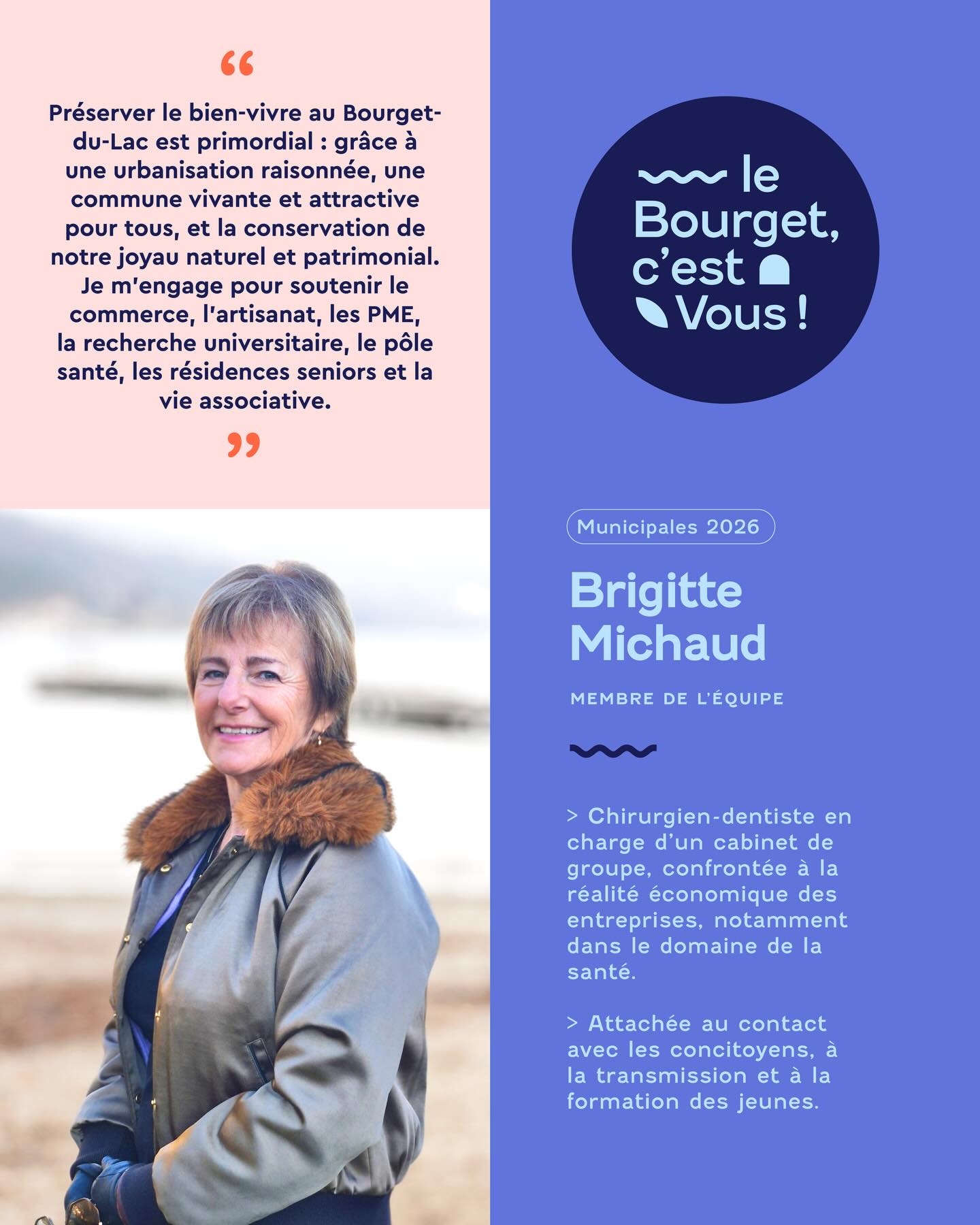 “

Préserver le bien-vivre au Bourget-du-Lac est primordial : grâce à une urbanisation raisonnée, une commune vivante et attractive pour tous, et la conservation de notre joyau naturel et patrimonial. Je m'engage pour soutenir le commerce, l'artisanat, les PME, la recherche universitaire, le pôle santé, les résidences seniors et la vie associative.

”

le Bourget, c'est Vous !

Municipales 2026

Brigitte Michaud

MEMBRE DE L'ÉQUIPE

> Chirurgien-dentiste en charge d'un cabinet de groupe, confrontée à la réalité économique des entreprises, notamment dans le domaine de la santé.

> Attachée au contact avec les concitoyens, à la transmission et à la formation des jeunes.